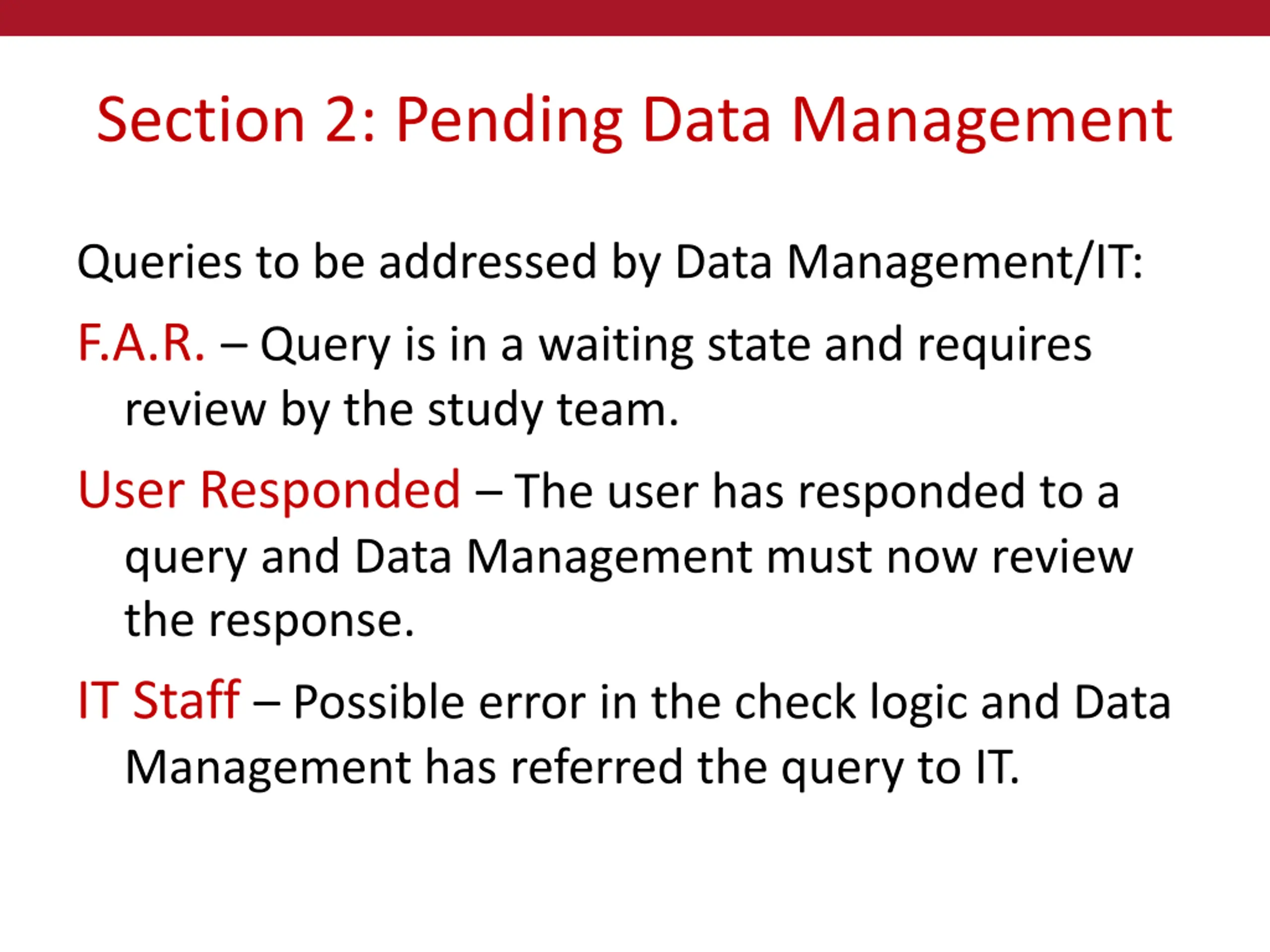 Section 2: Pending Data Management

Queries to be addressed by Data Management/IT:

F.A.R. – Query is in a waiting state and requires review by the study team.

User Responded – The user has responded to a query and Data Management must now review the response.

IT Staff – Possible error in the check logic and Data Management has referred the query to IT.